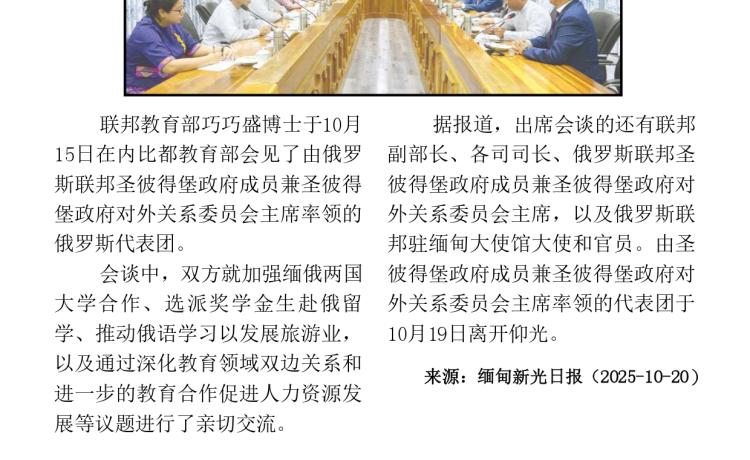 联邦教育部巧巧盛博士于10月15日在内比都教育部会见了由俄罗斯联邦圣彼得堡政府成员兼圣彼得堡政府对外关系委员会主席率领的俄罗斯代表团。

会谈中，双方就加强缅俄两国大学合作、选派奖学金生赴俄留学、推动俄语学习以发展旅游业，以及通过深化教育领域双边关系和进一步的教育合作促进人力资源发展等议题进行了亲切交流。

据报道，出席会谈的还有联邦副部长、各司司长、俄罗斯联邦圣彼得堡政府成员兼圣彼得堡政府对外关系委员会主席，以及俄罗斯联邦驻缅甸大使馆大使和官员。由圣彼得堡政府成员兼圣彼得堡政府对外关系委员会主席率领的代表团于10月19日离开仰光。

来源：缅甸新光日报（2025-10-20）